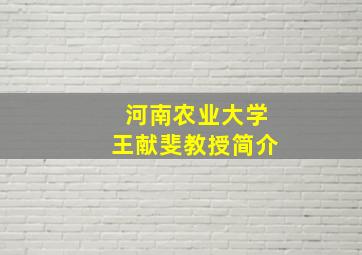 河南农业大学
王献斐教授简介